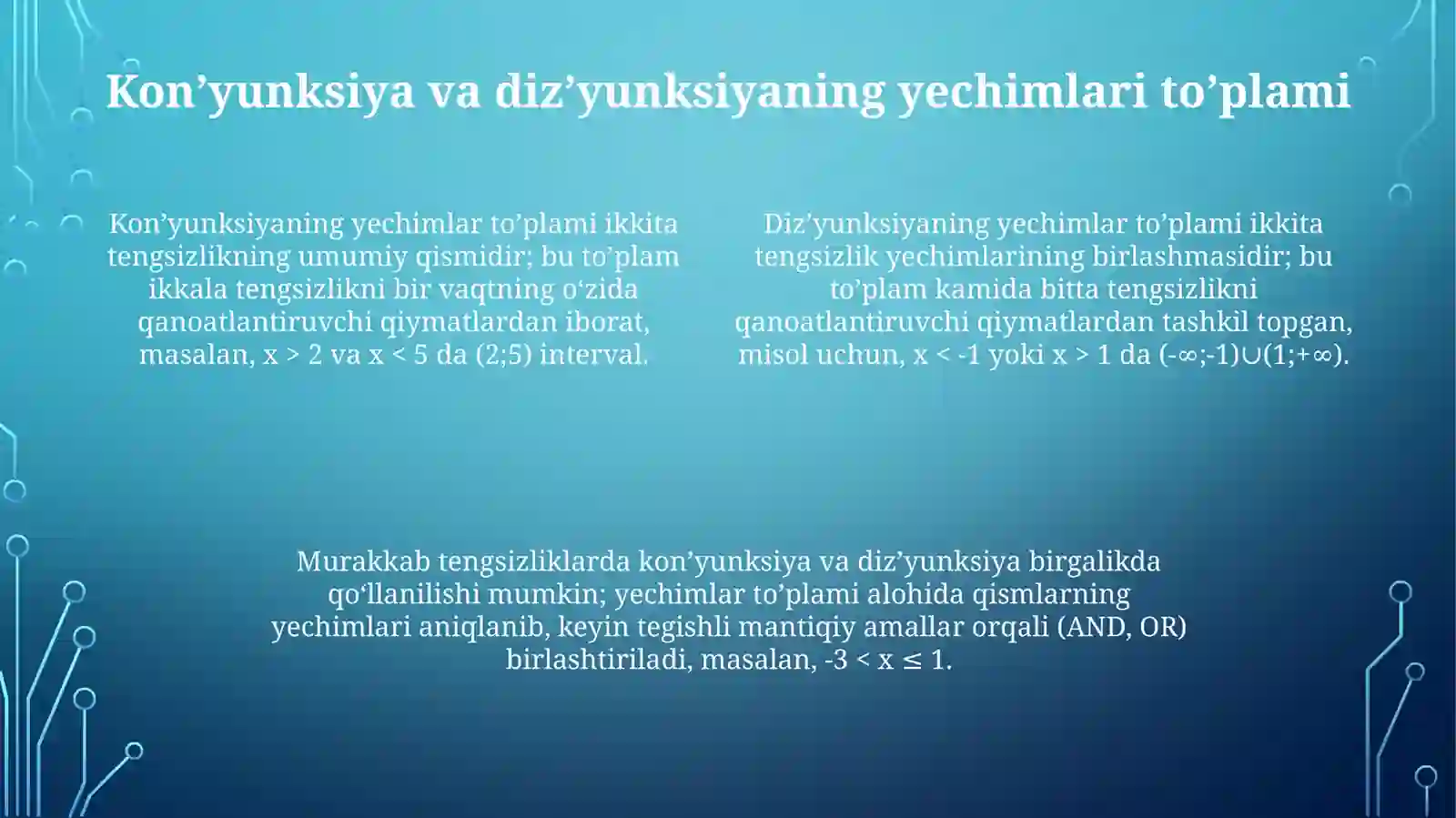 Kon’yunksiya va diz’yunksiyaning yechimlari to’plami

Kon’yunksiyaning yechimlar to’plami ikkita tengsizlikning umumiy qismidir; bu to’plam ikkala tengsizlikni bir vaqtning o‘zida qanoatlantiruvchi qiymatlardan iborat, masalan, $x > 2$ va $x < 5$ da $(2;5)$ interval.

Diz’yunksiyaning yechimlar to’plami ikkita tengsizlik yechimlarining birlashmasidir; bu to’plam kamida bitta tengsizlikni qanoatlantiruvchi qiymatlardan tashkil topgan, misol uchun, $x < -1$ yoki $x > 1$ da $(-\infty;-1)\cup(1;+\infty)$.

Murakkab tengsizliklarda kon’yunksiya va diz’yunksiya birgalikda qo‘llanilishi mumkin; yechimlar to’plami alohida qismlarning yechimlari aniqlanib, keyin tegishli mantiqiy amallar orqali (AND, OR) birlashtiriladi, masalan, $-3 < x \leq 1$.